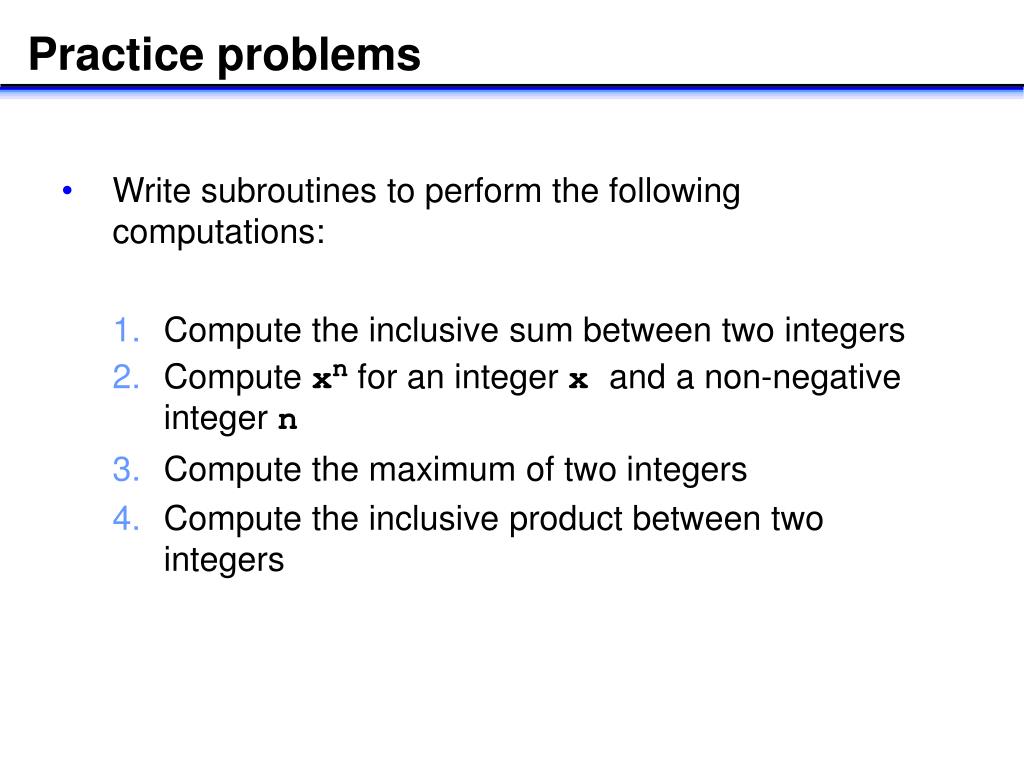 Practice problems

• Write subroutines to perform the following computations:

1. Compute the inclusive sum between two integers
2. Compute $x^n$ for an integer x and a non-negative integer n
3. Compute the maximum of two integers
4. Compute the inclusive product between two integers